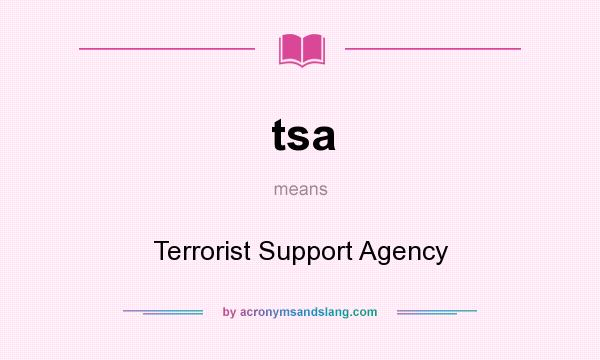 tsa

means

Terrorist Support Agency

by acronymsandslang.com